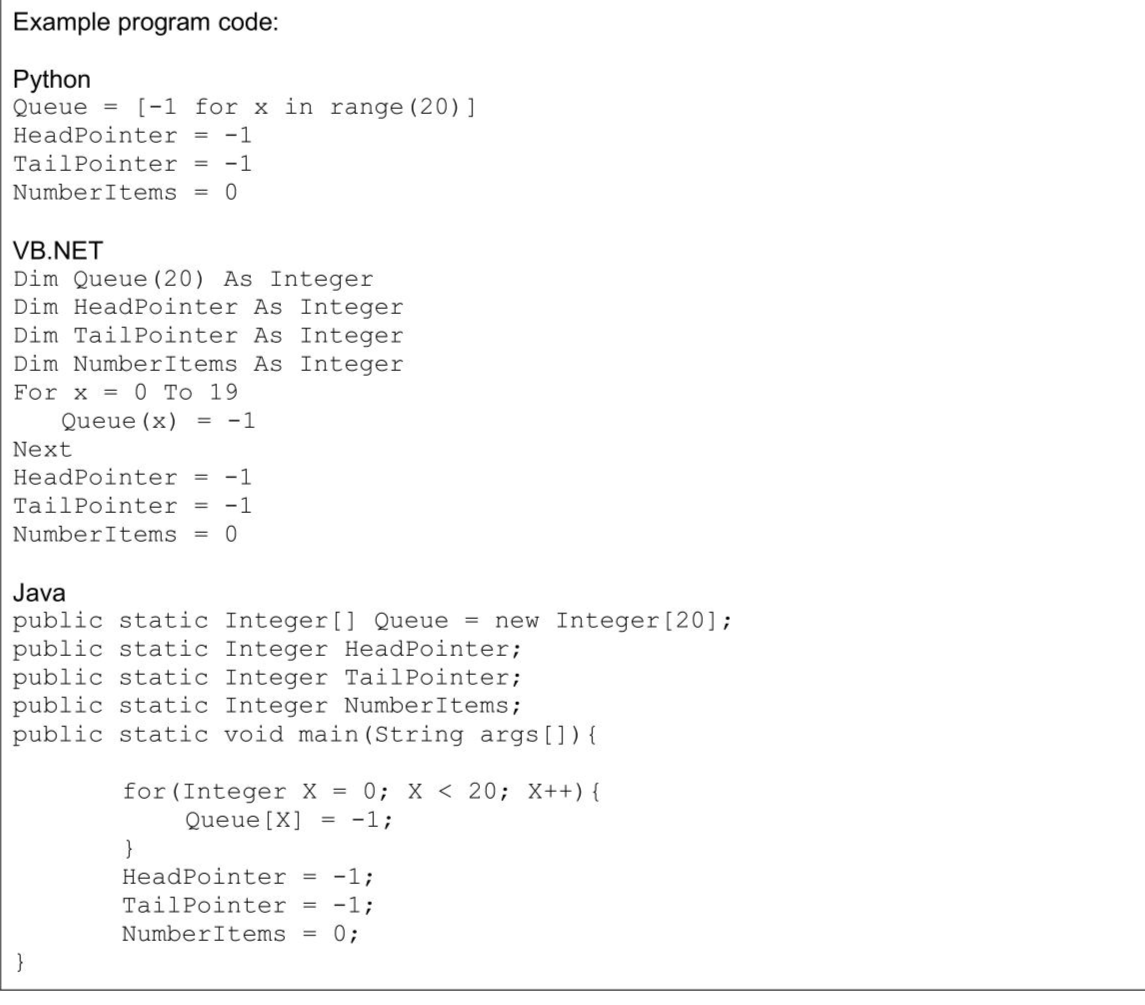 Example program code:

Python
Queue = [-1 for x in range(20)]
HeadPointer = -1
TailPointer = -1
NumberItems = 0

VB.NET
Dim Queue(20) As Integer
Dim HeadPointer As Integer
Dim TailPointer As Integer
Dim NumberItems As Integer
For x = 0 To 19
   Queue(x) = -1
Next
HeadPointer = -1
TailPointer = -1
NumberItems = 0

Java
public static Integer[] Queue = new Integer[20];
public static Integer HeadPointer;
public static Integer TailPointer;
public static Integer NumberItems;
public static void main(String args[]){

       for(Integer X = 0; X < 20; X++){
           Queue[X] = -1;
       }
       HeadPointer = -1;
       TailPointer = -1;
       NumberItems = 0;
}